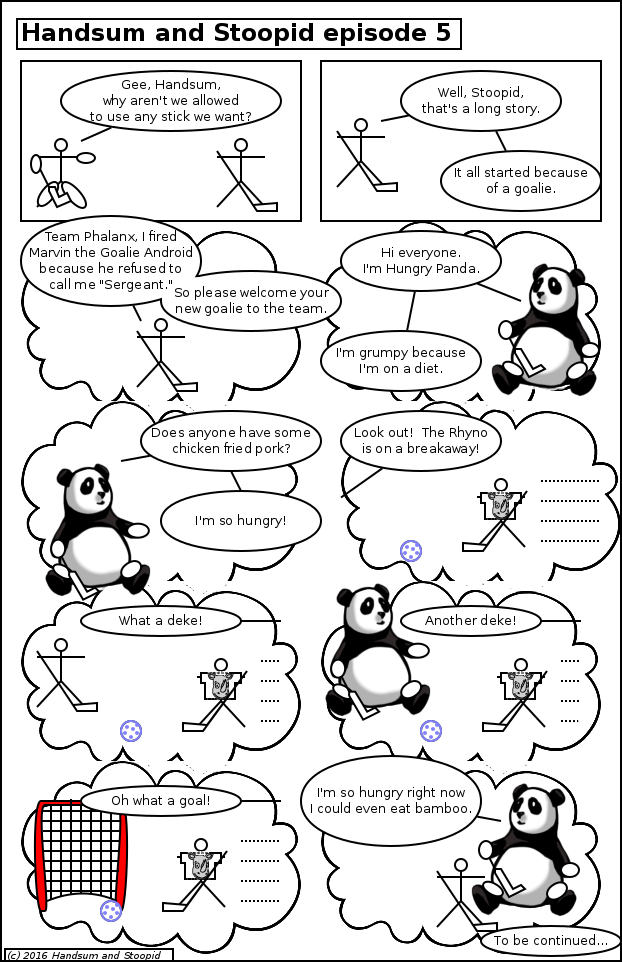 Handsum and Stoopid episode 5

Gee, Handsum, why aren't we allowed to use any stick we want?

Well, Stoopid, that's a long story.

It all started because of a goalie.

Team Phalanx, I fired Marvin the Goalie Android because he refused to call me "Sergeant."

So please welcome your new goalie to the team.

Hi everyone. I'm Hungry Panda.

I'm grumpy because I'm on a diet.

Does anyone have some chicken fried pork?

I'm so hungry!

Look out! The Rhyno is on a breakaway!

What a deke!

Another deke!

Oh what a goal!

I'm so hungry right now I could even eat bamboo.

To be continued...

(c) 2016 Handsum and Stoopid